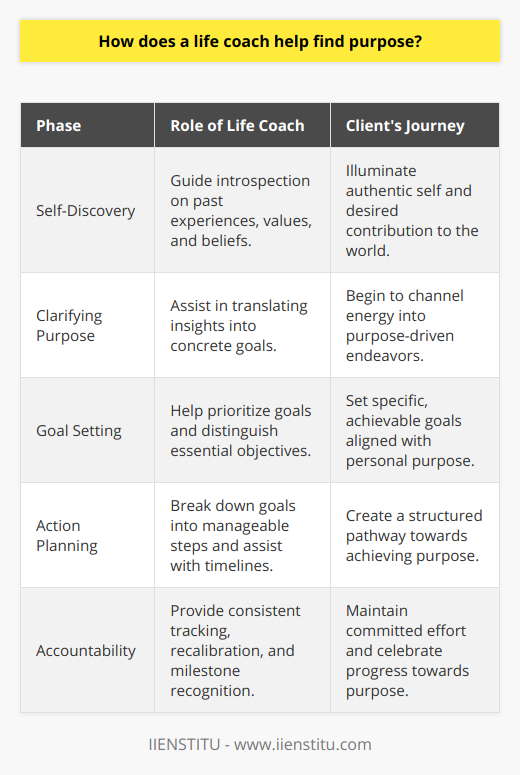 How does a life coach help find purpose?

| Phase | Role of Life Coach | Client's Journey |
|---|---|---|
| Self-Discovery | Guide introspection on past experiences, values, and beliefs. | Illuminate authentic self and desired contribution to the world. |
| Clarifying Purpose | Assist in translating insights into concrete goals. | Begin to channel energy into purpose-driven endeavors. |
| Goal Setting | Help prioritize goals and distinguish essential objectives. | Set specific, achievable goals aligned with personal purpose. |
| Action Planning | Break down goals into manageable steps and assist with timelines. | Create a structured pathway towards achieving purpose. |
| Accountability | Provide consistent tracking, recalibration, and milestone recognition. | Maintain committed effort and celebrate progress towards purpose. |

IIENSTITU - www.iienstitu.com